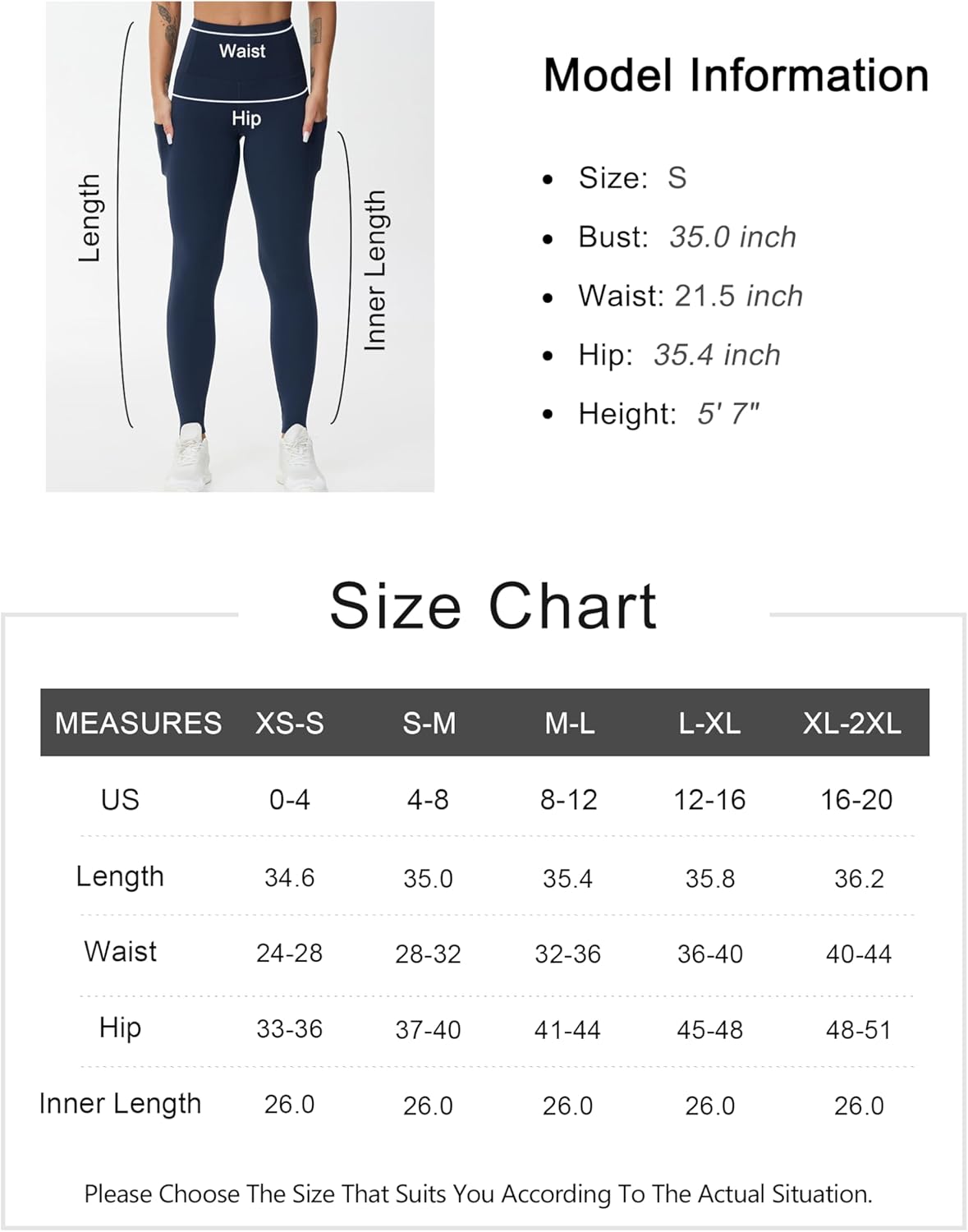 Waist

Hip

Length

Inner Length

Model Information

- Size: S
- Bust: 35.0 inch
- Waist: 21.5 inch
- Hip: 35.4 inch
- Height: 5' 7"

Size Chart

| MEASURES | XS-S | S-M | M-L | L-XL | XL-2XL |
|---|---|---|---|---|---|
| US | 0-4 | 4-8 | 8-12 | 12-16 | 16-20 |
| Length | 34.6 | 35.0 | 35.4 | 35.8 | 36.2 |
| Waist | 24-28 | 28-32 | 32-36 | 36-40 | 40-44 |
| Hip | 33-36 | 37-40 | 41-44 | 45-48 | 48-51 |
| Inner Length | 26.0 | 26.0 | 26.0 | 26.0 | 26.0 |

Please Choose The Size That Suits You According To The Actual Situation.